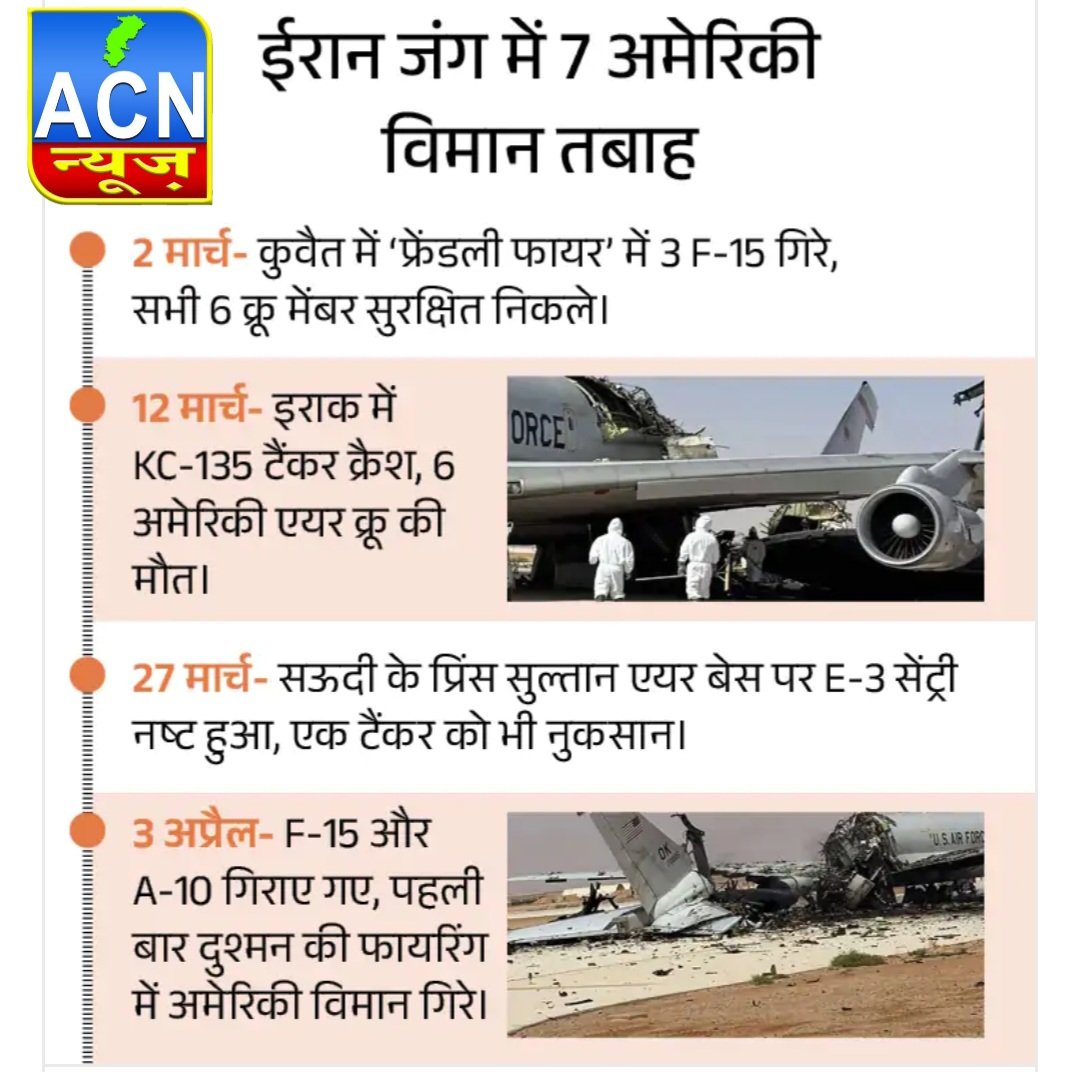 ACN न्यूज़

ईरान जंग में 7 अमेरिकी विमान तबाह

2 मार्च- कुवैत में 'फ्रेंडली फायर' में 3 F-15 गिरे, सभी 6 क्रू मेंबर सुरक्षित निकले।

12 मार्च- इराक में KC-135 टैंकर क्रैश, 6 अमेरिकी एयर क्रू की मौत।

ORCE

27 मार्च- सऊदी के प्रिंस सुल्तान एयर बेस पर E-3 सेंट्री नष्ट हुआ, एक टैंकर को भी नुकसान।

3 अप्रैल- F-15 और A-10 गिराए गए, पहली बार दुश्मन की फायरिंग में अमेरिकी विमान गिरे।

OK

U.S. AIR FORC